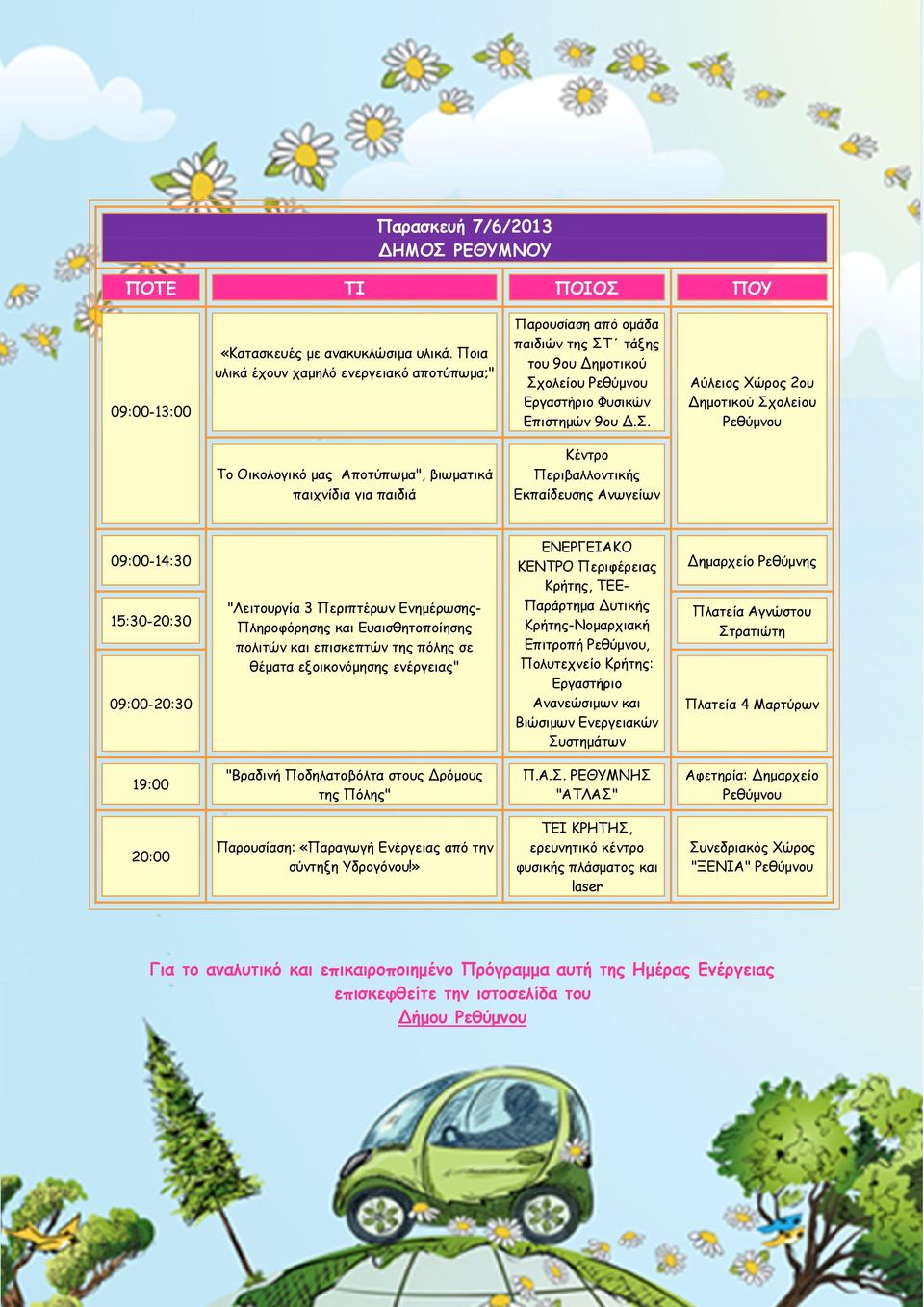 Παρασκευή 7/6/2013
ΔΗΜΟΣ ΡΕΘΥΜΝΟΥ

| ΠΟΤΕ | ΤΙ | ΠΟΙΟΣ | ΠΟΥ |
|---|---|---|---|
| 09:00-13:00 | «Κατασκευές με ανακυκλώσιμα υλικά. Ποια υλικά έχουν χαμηλό ενεργειακό αποτύπωμα;" | Παρουσίαση από ομάδα παιδιών της ΣΤ΄ τάξης του 9ου Δημοτικού Σχολείου Ρεθύμνου Εργαστήριο Φυσικών Επιστημών 9ου Δ.Σ. | Αύλειος Χώρος 2ου Δημοτικού Σχολείου Ρεθύμνου |
| | Το Οικολογικό μας Αποτύπωμα", βιωματικά παιχνίδια για παιδιά | Κέντρο Περιβαλλοντικής Εκπαίδευσης Ανωγείων | |
| 09:00-14:30 | "Λειτουργία 3 Περιπτέρων Ενημέρωσης-Πληροφόρησης και Ευαισθητοποίησης πολιτών και επισκεπτών της πόλης σε θέματα εξοικονόμησης ενέργειας" | ΕΝΕΡΓΕΙΑΚΟ ΚΕΝΤΡΟ Περιφέρειας Κρήτης, ΤΕΕ-Παράρτημα Δυτικής Κρήτης-Νομαρχιακή Επιτροπή Ρεθύμνου, Πολυτεχνείο Κρήτης: Εργαστήριο Ανανεώσιμων και Βιώσιμων Ενεργειακών Συστημάτων | Δημαρχείο Ρεθύμνης |
| 15:30-20:30 | | | Πλατεία Αγνώστου Στρατιώτη |
| 09:00-20:30 | | | Πλατεία 4 Μαρτύρων |
| 19:00 | "Βραδινή Ποδηλατοβόλτα στους Δρόμους της Πόλης" | Π.Α.Σ. ΡΕΘΥΜΝΗΣ "ΑΤΛΑΣ" | Αφετηρία: Δημαρχείο Ρεθύμνου |
| 20:00 | Παρουσίαση: «Παραγωγή Ενέργειας από την σύντηξη Υδρογόνου!» | ΤΕΙ ΚΡΗΤΗΣ, ερευνητικό κέντρο φυσικής πλάσματος και laser | Συνεδριακός Χώρος "ΞΕΝΙΑ" Ρεθύμνου |

Για το αναλυτικό και επικαιροποιημένο Πρόγραμμα αυτή της Ημέρας Ενέργειας επισκεφθείτε την ιστοσελίδα του Δήμου Ρεθύμνου